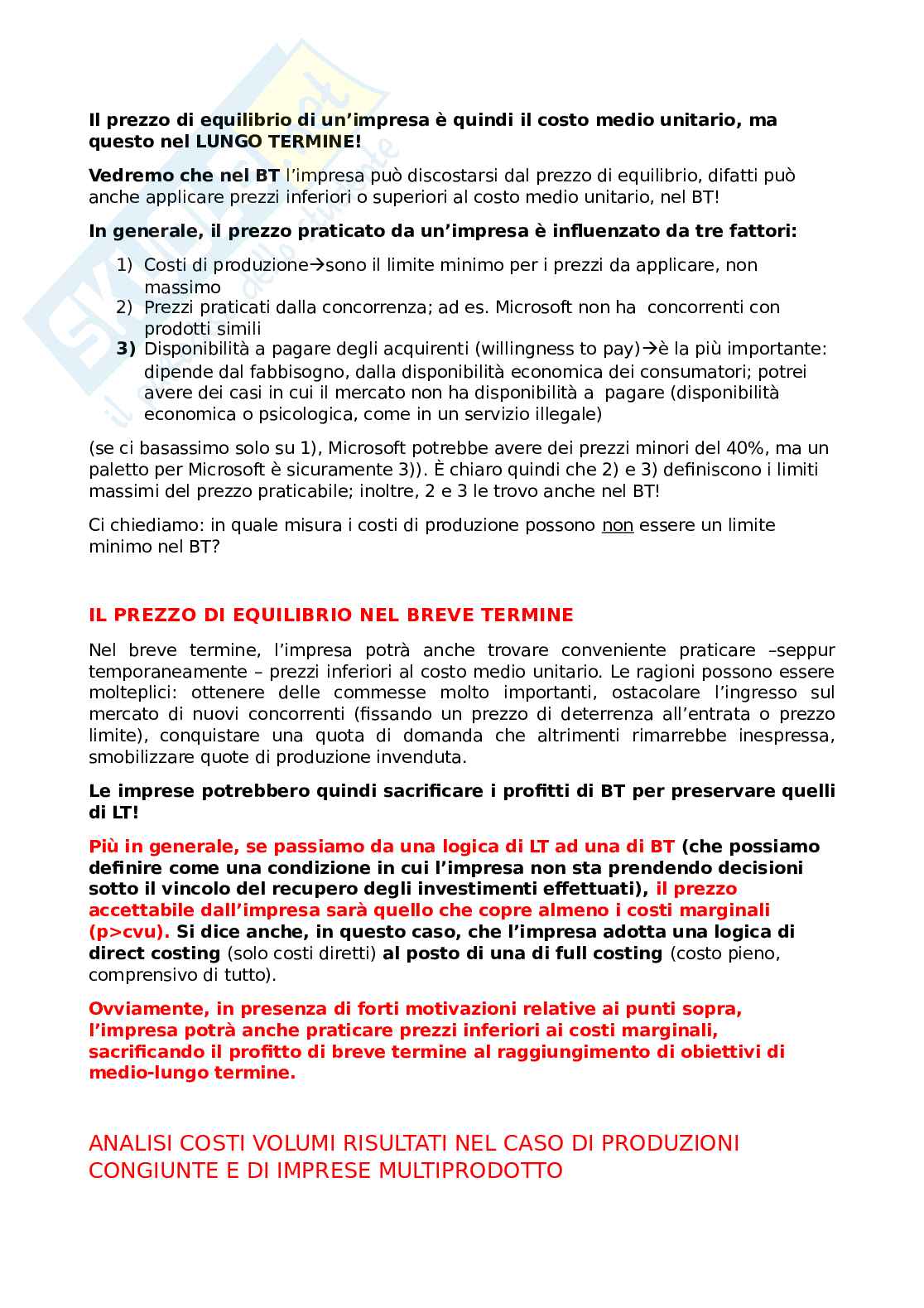 Il prezzo di equilibrio di un'impresa è quindi il costo medio unitario, ma questo nel LUNGO TERMINE!

Vedremo che nel BT l'impresa può discostarsi dal prezzo di equilibrio, difatti può anche applicare prezzi inferiori o superiori al costo medio unitario, nel BT!

In generale, il prezzo praticato da un'impresa è influenzato da tre fattori:

1) Costi di produzione→sono il limite minimo per i prezzi da applicare, non massimo
2) Prezzi praticati dalla concorrenza; ad es. Microsoft non ha concorrenti con prodotti simili
3) Disponibilità a pagare degli acquirenti (willingness to pay)→è la più importante: dipende dal fabbisogno, dalla disponibilità economica dei consumatori; potrei avere dei casi in cui il mercato non ha disponibilità a pagare (disponibilità economica o psicologica, come in un servizio illegale)

(se ci basassimo solo su 1), Microsoft potrebbe avere dei prezzi minori del 40%, ma un paletto per Microsoft è sicuramente 3)). È chiaro quindi che 2) e 3) definiscono i limiti massimi del prezzo praticabile; inoltre, 2 e 3 le trovo anche nel BT!

Ci chiediamo: in quale misura i costi di produzione possono non essere un limite minimo nel BT?

IL PREZZO DI EQUILIBRIO NEL BREVE TERMINE

Nel breve termine, l'impresa potrà anche trovare conveniente praticare –seppur temporaneamente – prezzi inferiori al costo medio unitario. Le ragioni possono essere molteplici: ottenere delle commesse molto importanti, ostacolare l'ingresso sul mercato di nuovi concorrenti (fissando un prezzo di deterrenza all'entrata o prezzo limite), conquistare una quota di domanda che altrimenti rimarrebbe inespressa, smobilizzare quote di produzione invenduta.

Le imprese potrebbero quindi sacrificare i profitti di BT per preservare quelli di LT!

Più in generale, se passiamo da una logica di LT ad una di BT (che possiamo definire come una condizione in cui l'impresa non sta prendendo decisioni sotto il vincolo del recupero degli investimenti effettuati), il prezzo accettabile dall'impresa sarà quello che copre almeno i costi marginali (p>cvu). Si dice anche, in questo caso, che l'impresa adotta una logica di direct costing (solo costi diretti) al posto di una di full costing (costo pieno, comprensivo di tutto).

Ovviamente, in presenza di forti motivazioni relative ai punti sopra, l'impresa potrà anche praticare prezzi inferiori ai costi marginali, sacrificando il profitto di breve termine al raggiungimento di obiettivi di medio-lungo termine.

ANALISI COSTI VOLUMI RISULTATI NEL CASO DI PRODUZIONI CONGIUNTE E DI IMPRESE MULTIPRODOTTO